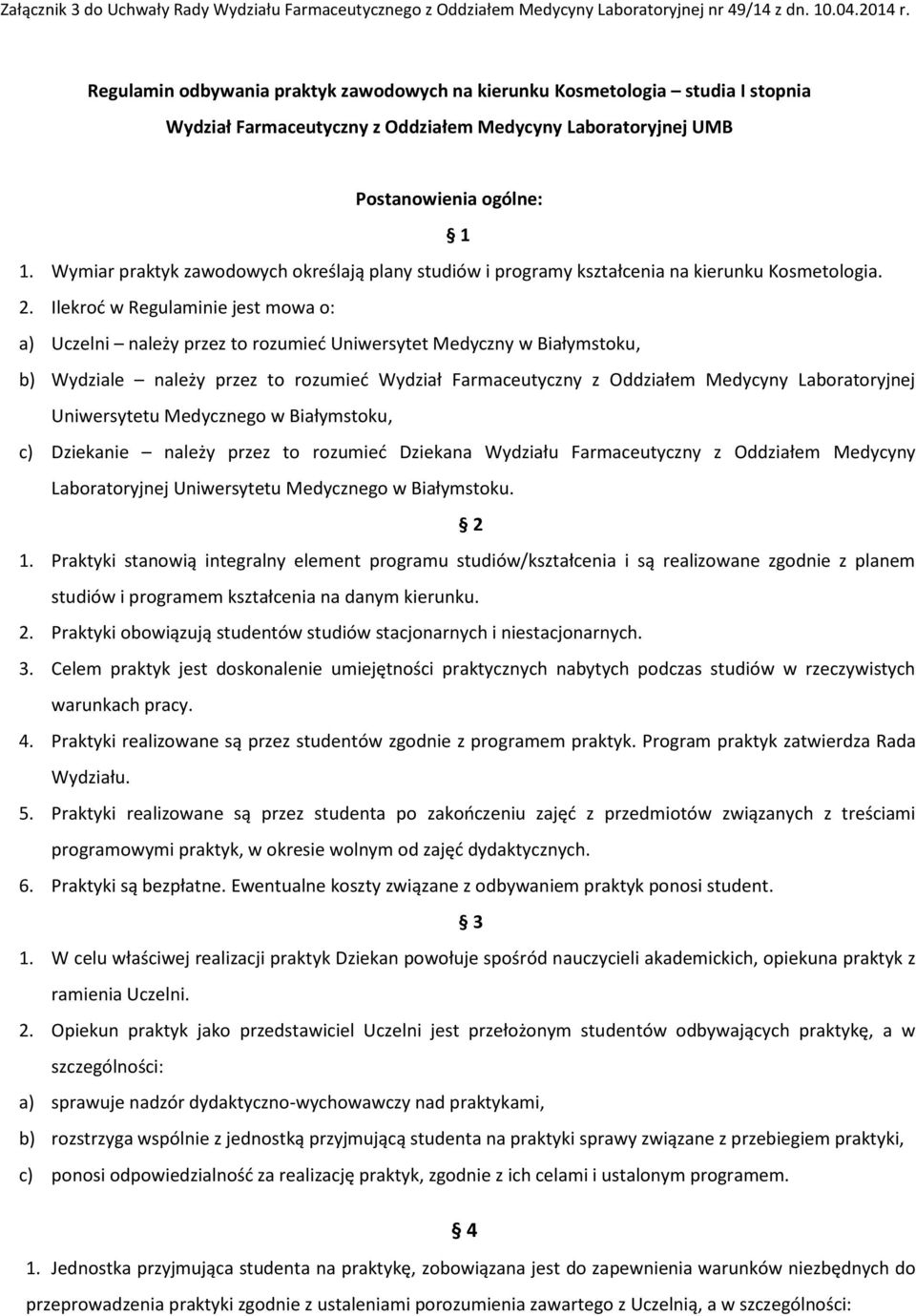 Załącznik 3 do Uchwały Rady Wydziału Farmaceutycznego z Oddziałem Medycyny Laboratoryjnej nr 49/14 z dn. 10.04.2014 r.

Regulamin odbywania praktyk zawodowych na kierunku Kosmetologia – studia I stopnia

Wydział Farmaceutyczny z Oddziałem Medycyny Laboratoryjnej UMB

Postanowienia ogólne:

§ 1

1. Wymiar praktyk zawodowych określają plany studiów i programy kształcenia na kierunku Kosmetologia.

2. Ilekroć w Regulaminie jest mowa o:

a) Uczelni – należy przez to rozumieć Uniwersytet Medyczny w Białymstoku,

b) Wydziale – należy przez to rozumieć Wydział Farmaceutyczny z Oddziałem Medycyny Laboratoryjnej Uniwersytetu Medycznego w Białymstoku,

c) Dziekanie – należy przez to rozumieć Dziekana Wydziału Farmaceutyczny z Oddziałem Medycyny Laboratoryjnej Uniwersytetu Medycznego w Białymstoku.

§ 2

1. Praktyki stanowią integralny element programu studiów/kształcenia i są realizowane zgodnie z planem studiów i programem kształcenia na danym kierunku.

2. Praktyki obowiązują studentów studiów stacjonarnych i niestacjonarnych.

3. Celem praktyk jest doskonalenie umiejętności praktycznych nabytych podczas studiów w rzeczywistych warunkach pracy.

4. Praktyki realizowane są przez studentów zgodnie z programem praktyk. Program praktyk zatwierdza Rada Wydziału.

5. Praktyki realizowane są przez studenta po zakończeniu zajęć z przedmiotów związanych z treściami programowymi praktyk, w okresie wolnym od zajęć dydaktycznych.

6. Praktyki są bezpłatne. Ewentualne koszty związane z odbywaniem praktyk ponosi student.

§ 3

1. W celu właściwej realizacji praktyk Dziekan powołuje spośród nauczycieli akademickich, opiekuna praktyk z ramienia Uczelni.

2. Opiekun praktyk jako przedstawiciel Uczelni jest przełożonym studentów odbywających praktykę, a w szczególności:

a) sprawuje nadzór dydaktyczno-wychowawczy nad praktykami,

b) rozstrzyga wspólnie z jednostką przyjmującą studenta na praktyki sprawy związane z przebiegiem praktyki,

c) ponosi odpowiedzialność za realizację praktyk, zgodnie z ich celami i ustalonym programem.

§ 4

1. Jednostka przyjmująca studenta na praktykę, zobowiązana jest do zapewnienia warunków niezbędnych do przeprowadzenia praktyki zgodnie z ustaleniami porozumienia zawartego z Uczelnią, a w szczególności: